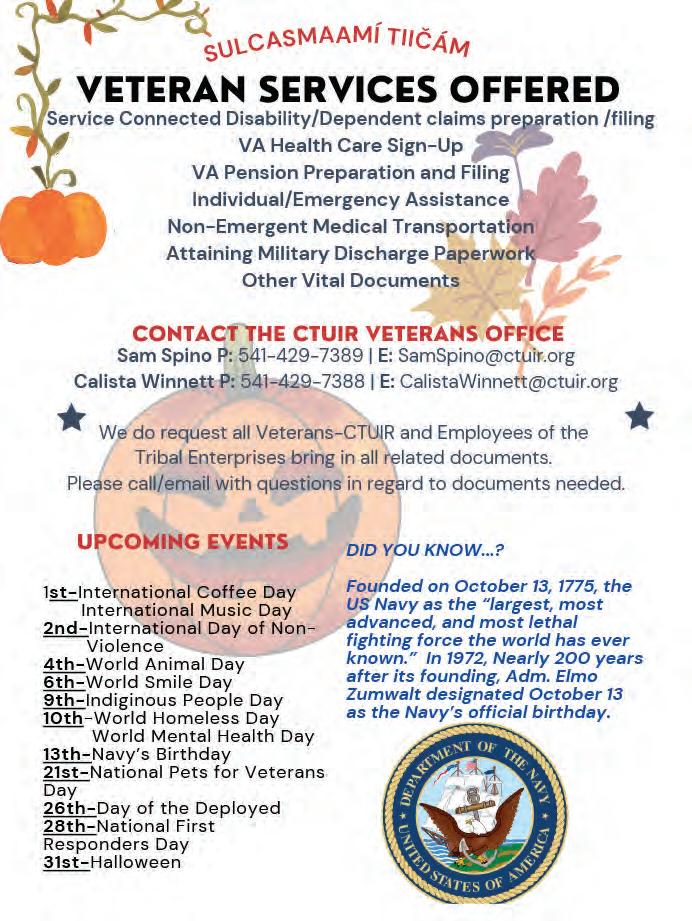 SULCASMAAMÍ TIIČÁM

VETERAN SERVICES OFFERED

Service Connected Disability/Dependent claims preparation /filing
VA Health Care Sign-Up
VA Pension Preparation and Filing
Individual/Emergency Assistance
Non-Emergent Medical Transportation
Attaining Military Discharge Paperwork
Other Vital Documents

CONTACT THE CTUIR VETERANS OFFICE
Sam Spino P: 541-429-7389 | E: SamSpino@ctuir.org
Calista Winnett P: 541-429-7388 | E: CalistaWinnett@ctuir.org

We do request all Veterans-CTUIR and Employees of the Tribal Enterprises bring in all related documents. Please call/email with questions in regard to documents needed.

UPCOMING EVENTS

1st-International Coffee Day
International Music Day
2nd-International Day of Non-Violence
4th-World Animal Day
6th-World Smile Day
9th-Indiginous People Day
10th-World Homeless Day
World Mental Health Day
13th-Navy's Birthday
21st-National Pets for Veterans Day
26th-Day of the Deployed
28th-National First Responders Day
31st-Halloween

DID YOU KNOW...?

Founded on October 13, 1775, the US Navy as the "largest, most advanced, and most lethal fighting force the world has ever known." In 1972, Nearly 200 years after its founding, Adm. Elmo Zumwalt designated October 13 as the Navy's official birthday.

DEPARTMENT OF THE NAVY
UNITED STATES OF AMERICA